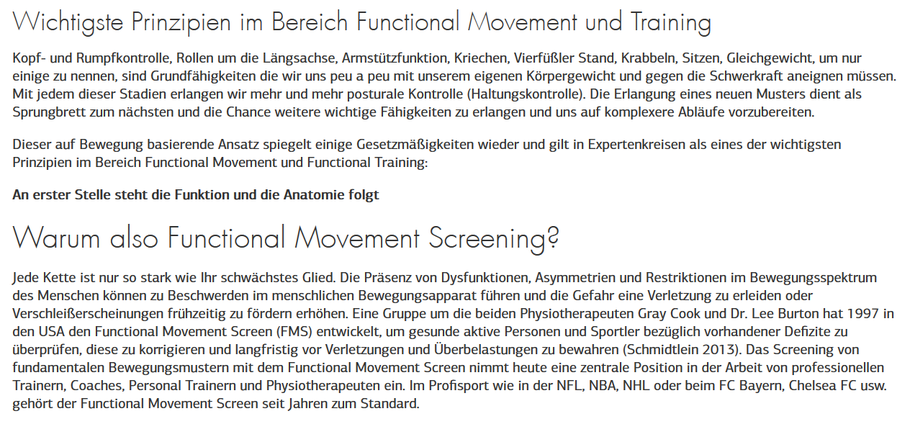 Wichtigste Prinzipien im Bereich Functional Movement und Training

Kopf- und Rumpfkontrolle, Rollen um die Längsachse, Armstützfunktion, Kriechen, Vierfüßler Stand, Krabbeln, Sitzen, Gleichgewicht, um nur einige zu nennen, sind Grundfähigkeiten die wir uns peu a peu mit unserem eigenen Körpergewicht und gegen die Schwerkraft aneignen müssen. Mit jedem dieser Stadien erlangen wir mehr und mehr posturale Kontrolle (Haltungskontrolle). Die Erlangung eines neuen Musters dient als Sprungbrett zum nächsten und die Chance weitere wichtige Fähigkeiten zu erlangen und uns auf komplexere Abläufe vorzubereiten.

Dieser auf Bewegung basierende Ansatz spiegelt einige Gesetzmäßigkeiten wieder und gilt in Expertenkreisen als eines der wichtigsten Prinzipien im Bereich Functional Movement und Functional Training:

An erster Stelle steht die Funktion und die Anatomie folgt

Warum also Functional Movement Screening?

Jede Kette ist nur so stark wie Ihr schwächstes Glied. Die Präsenz von Dysfunktionen, Asymmetrien und Restriktionen im Bewegungsspektrum des Menschen können zu Beschwerden im menschlichen Bewegungsapparat führen und die Gefahr eine Verletzung zu erleiden oder Verschleißerscheinungen frühzeitig zu fördern erhöhen. Eine Gruppe um die beiden Physiotherapeuten Gray Cook und Dr. Lee Burton hat 1997 in den USA den Functional Movement Screen (FMS) entwickelt, um gesunde aktive Personen und Sportler bezüglich vorhandener Defizite zu überprüfen, diese zu korrigieren und langfristig vor Verletzungen und Überbelastungen zu bewahren (Schmidtlein 2013). Das Screening von fundamentalen Bewegungsmustern mit dem Functional Movement Screen nimmt heute eine zentrale Position in der Arbeit von professionellen Trainern, Coaches, Personal Trainern und Physiotherapeuten ein. Im Profisport wie in der NFL, NBA, NHL oder beim FC Bayern, Chelsea FC usw. gehört der Functional Movement Screen seit Jahren zum Standard.